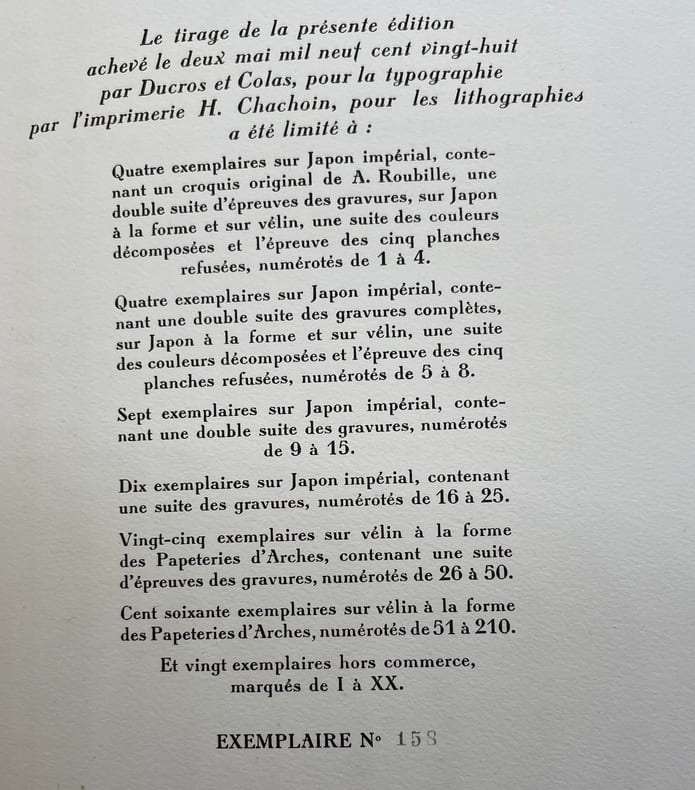 Le tirage de la présente édition
achevé le deux mai mil neuf cent vingt-huit
par Ducros et Colas, pour la typographie
par l'imprimerie H. Chachoin, pour les lithographies
a été limité à :

Quatre exemplaires sur Japon impérial, contenant un croquis original de A. Roubille, une double suite d'épreuves des gravures, sur Japon à la forme et sur vélin, une suite des couleurs décomposées et l'épreuve des cinq planches refusées, numérotés de 1 à 4.

Quatre exemplaires sur Japon impérial, contenant une double suite des gravures complètes, sur Japon à la forme et sur vélin, une suite des couleurs décomposées et l'épreuve des cinq planches refusées, numérotés de 5 à 8.

Sept exemplaires sur Japon impérial, contenant une double suite des gravures, numérotés de 9 à 15.

Dix exemplaires sur Japon impérial, contenant une suite des gravures, numérotés de 16 à 25.

Vingt-cinq exemplaires sur vélin à la forme des Papeteries d'Arches, contenant une suite d'épreuves des gravures, numérotés de 26 à 50.

Cent soixante exemplaires sur vélin à la forme des Papeteries d'Arches, numérotés de 51 à 210.

Et vingt exemplaires hors commerce, marqués de I à XX.

EXEMPLAIRE N° 158